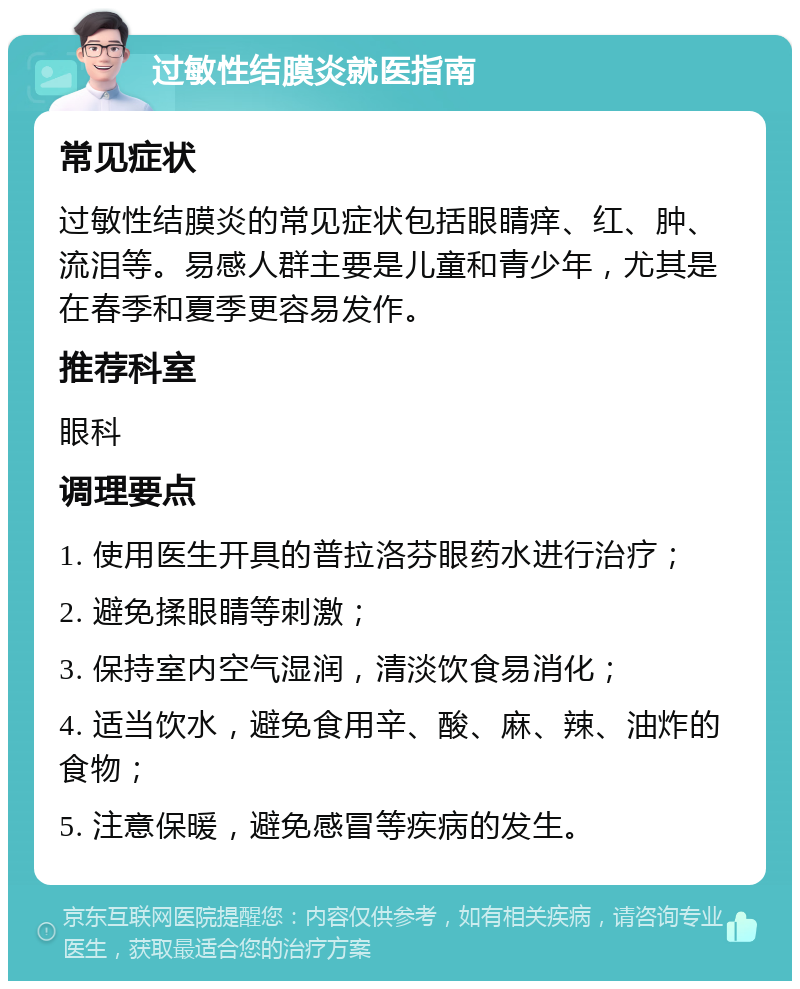 过敏性结膜炎就医指南

常见症状

过敏性结膜炎的常见症状包括眼睛痒、红、肿、流泪等。易感人群主要是儿童和青少年，尤其是在春季和夏季更容易发作。

推荐科室

眼科

调理要点

1. 使用医生开具的普拉洛芬眼药水进行治疗；

2. 避免揉眼睛等刺激；

3. 保持室内空气湿润，清淡饮食易消化；

4. 适当饮水，避免食用辛、酸、麻、辣、油炸的食物；

5. 注意保暖，避免感冒等疾病的发生。

京东互联网医院提醒您：内容仅供参考，如有相关疾病，请咨询专业医生，获取最适合您的治疗方案